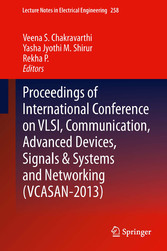 Lecture Notes in Electrical Engineering 258

Veena S. Chakravarthi
Yasha Jyothi M. Shirur
Rekha P.
Editors

Proceedings of International Conference on VLSI, Communication, Advanced Devices, Signals & Systems and Networking (VCASAN-2013)

Springer